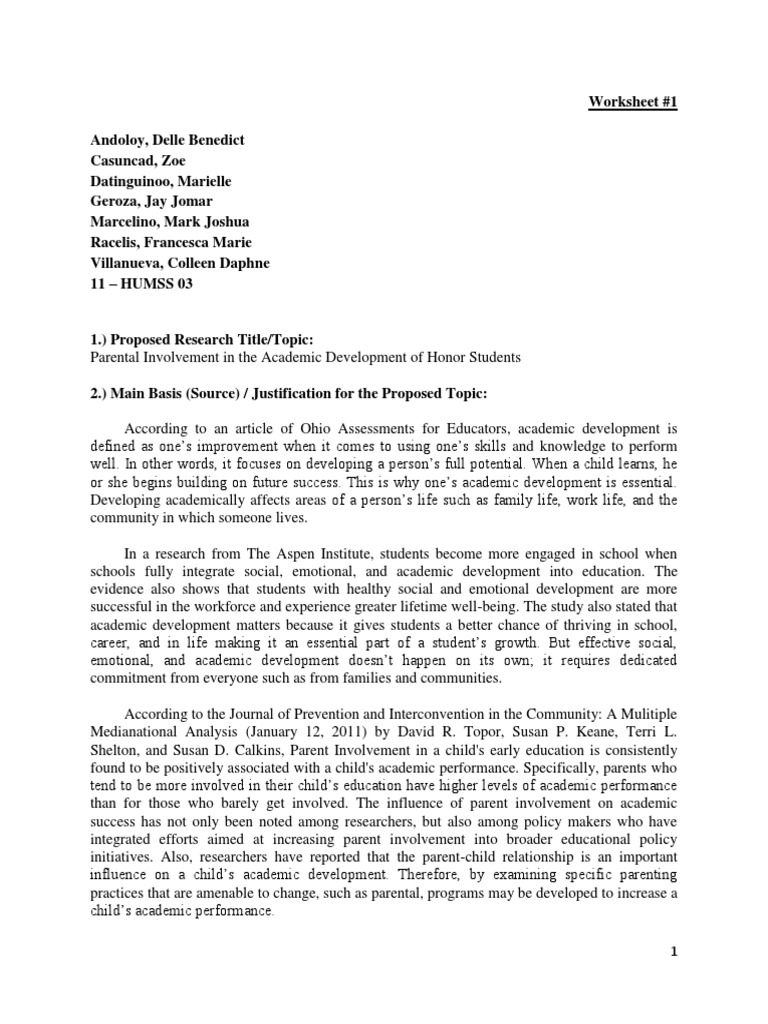 Worksheet #1

Andoloy, Delle Benedict
Casuncad, Zoe
Datinguinoo, Marielle
Geroza, Jay Jomar
Marcelino, Mark Joshua
Racelis, Francesca Marie
Villanueva, Colleen Daphne
11 – HUMSS 03

1.) Proposed Research Title/Topic:
Parental Involvement in the Academic Development of Honor Students

2.) Main Basis (Source) / Justification for the Proposed Topic:

According to an article of Ohio Assessments for Educators, academic development is defined as one's improvement when it comes to using one's skills and knowledge to perform well. In other words, it focuses on developing a person's full potential. When a child learns, he or she begins building on future success. This is why one's academic development is essential. Developing academically affects areas of a person's life such as family life, work life, and the community in which someone lives.

In a research from The Aspen Institute, students become more engaged in school when schools fully integrate social, emotional, and academic development into education. The evidence also shows that students with healthy social and emotional development are more successful in the workforce and experience greater lifetime well-being. The study also stated that academic development matters because it gives students a better chance of thriving in school, career, and in life making it an essential part of a student's growth. But effective social, emotional, and academic development doesn't happen on its own; it requires dedicated commitment from everyone such as from families and communities.

According to the Journal of Prevention and Interconvention in the Community: A Mulitiple Medianational Analysis (January 12, 2011) by David R. Topor, Susan P. Keane, Terri L. Shelton, and Susan D. Calkins, Parent Involvement in a child's early education is consistently found to be positively associated with a child's academic performance. Specifically, parents who tend to be more involved in their child's education have higher levels of academic performance than for those who barely get involved. The influence of parent involvement on academic success has not only been noted among researchers, but also among policy makers who have integrated efforts aimed at increasing parent involvement into broader educational policy initiatives. Also, researchers have reported that the parent-child relationship is an important influence on a child's academic development. Therefore, by examining specific parenting practices that are amenable to change, such as parental, programs may be developed to increase a child's academic performance.

1